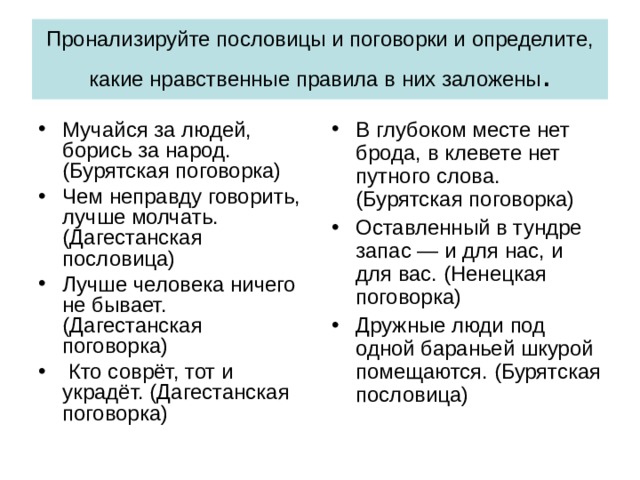 Пронализируйте пословицы и поговорки и определите, какие нравственные правила в них заложены.

• Мучайся за людей, борись за народ. (Бурятская поговорка)
• Чем неправду говорить, лучше молчать. (Дагестанская пословица)
• Лучше человека ничего не бывает. (Дагестанская поговорка)
• Кто соврёт, тот и украдёт. (Дагестанская поговорка)

• В глубоком месте нет брода, в клевете нет путного слова. (Бурятская поговорка)
• Оставленный в тундре запас — и для нас, и для вас. (Ненецкая поговорка)
• Дружные люди под одной бараньей шкурой помещаются. (Бурятская пословица)